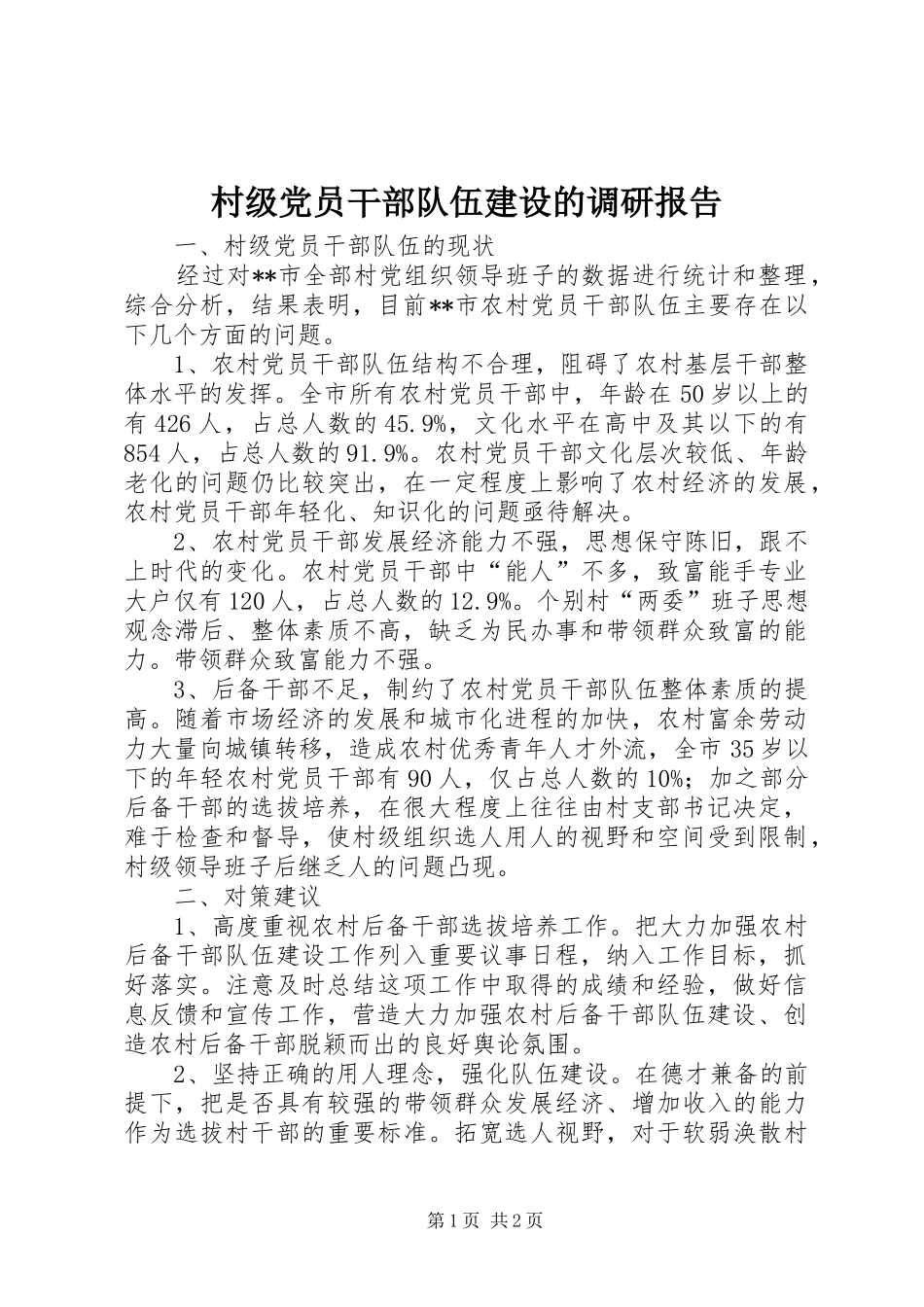 村级党员干部队伍建设的调研报告

一、村级党员干部队伍的现状

经过对**市全部村党组织领导班子的数据进行统计和整理，综合分析，结果表明，目前**市农村党员干部队伍主要存在以下几个方面的问题。

1、农村党员干部队伍结构不合理，阻碍了农村基层干部整体水平的发挥。全市所有农村党员干部中，年龄在50岁以上的有426人，占总人数的45.9%，文化水平在高中及其以下的有854人，占总人数的91.9%。农村党员干部文化层次较低、年龄老化的问题仍比较突出，在一定程度上影响了农村经济的发展，农村党员干部年轻化、知识化的问题亟待解决。

2、农村党员干部发展经济能力不强，思想保守陈旧，跟不上时代的变化。农村党员干部中“能人”不多，致富能手专业大户仅有120人，占总人数的12.9%。个别村“两委”班子思想观念滞后、整体素质不高，缺乏为民办事和带领群众致富的能力。带领群众致富能力不强。

3、后备干部不足，制约了农村党员干部队伍整体素质的提高。随着市场经济的发展和城市化进程的加快，农村富余劳动力大量向城镇转移，造成农村优秀青年人才外流，全市35岁以下的年轻农村党员干部有90人，仅占总人数的10%；加之部分后备干部的选拔培养，在很大程度上往往由村支部书记决定，难于检查和督导，使村级组织选人用人的视野和空间受到限制，村级领导班子后继乏人的问题凸现。

二、对策建议

1、高度重视农村后备干部选拔培养工作。把大力加强农村后备干部队伍建设工作列入重要议事日程，纳入工作目标，抓好落实。注意及时总结这项工作中取得的成绩和经验，做好信息反馈和宣传工作，营造大力加强农村后备干部队伍建设、创造农村后备干部脱颖而出的良好舆论氛围。

2、坚持正确的用人理念，强化队伍建设。在德才兼备的前提下，把是否具有较强的带领群众发展经济、增加收入的能力作为选拔村干部的重要标准。拓宽选人视野，对于软弱涣散村

第1页 共2页